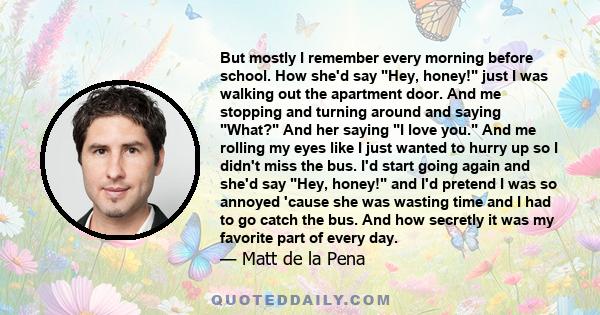 But mostly I remember every morning before school. How she'd say "Hey, honey!" just I was walking out the apartment door. And me stopping and turning around and saying "What?" And her saying "I love you." And me rolling my eyes like I just wanted to hurry up so I didn't miss the bus. I'd start going again and she'd say "Hey, honey!" and I'd pretend I was so annoyed 'cause she was wasting time and I had to go catch the bus. And how secretly it was my favorite part of every day.

— Matt de la Pena

QUOTEDDAILY.COM